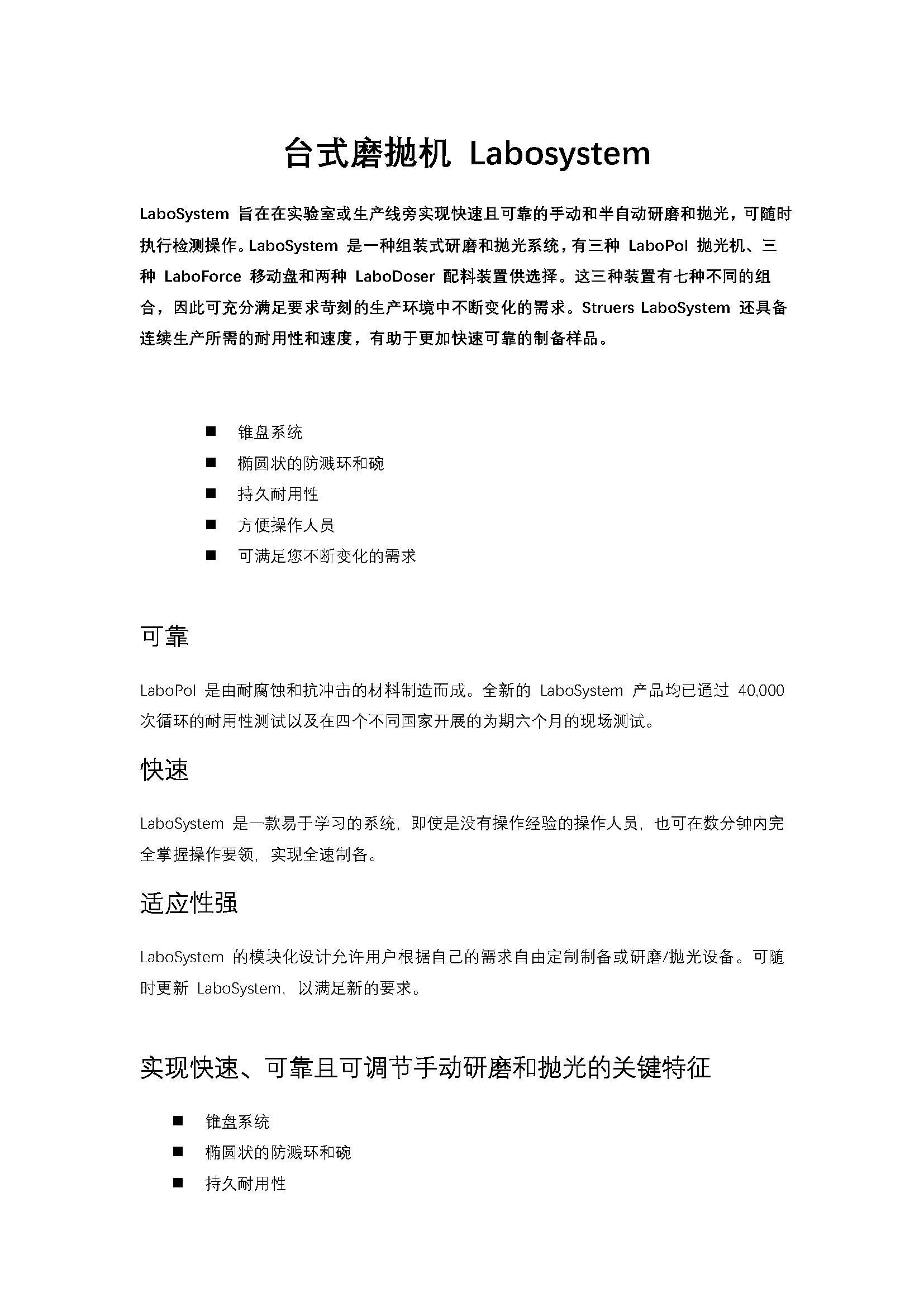 台式磨抛机 Labosystem

LaboSystem 旨在在实验室或生产线旁实现快速且可靠的手动和半自动研磨和抛光，可随时执行检测操作。LaboSystem 是一种组装式研磨和抛光系统，有三种 LaboPol 抛光机、三种 LaboForce 移动盘和两种 LaboDoser 配料装置供选择。这三种装置有七种不同的组合，因此可充分满足要求苛刻的生产环境中不断变化的需求。Struers LaboSystem 还具备连续生产所需的耐用性和速度，有助于更加快速可靠的制备样品。

■ 锥盘系统
■ 椭圆状的防溅环和碗
■ 持久耐用性
■ 方便操作人员
■ 可满足您不断变化的需求

可靠

LaboPol 是由耐腐蚀和抗冲击的材料制造而成。全新的 LaboSystem 产品均已通过 40,000 次循环的耐用性测试以及在四个不同国家开展的为期六个月的现场测试。

快速

LaboSystem 是一款易于学习的系统，即使是没有操作经验的操作人员，也可在数分钟内完全掌握操作要领，实现全速制备。

适应性强

LaboSystem 的模块化设计允许用户根据自己的需求自由定制制备或研磨/抛光设备。可随时更新 LaboSystem，以满足新的要求。

实现快速、可靠且可调节手动研磨和抛光的关键特征

■ 锥盘系统
■ 椭圆状的防溅环和碗
■ 持久耐用性